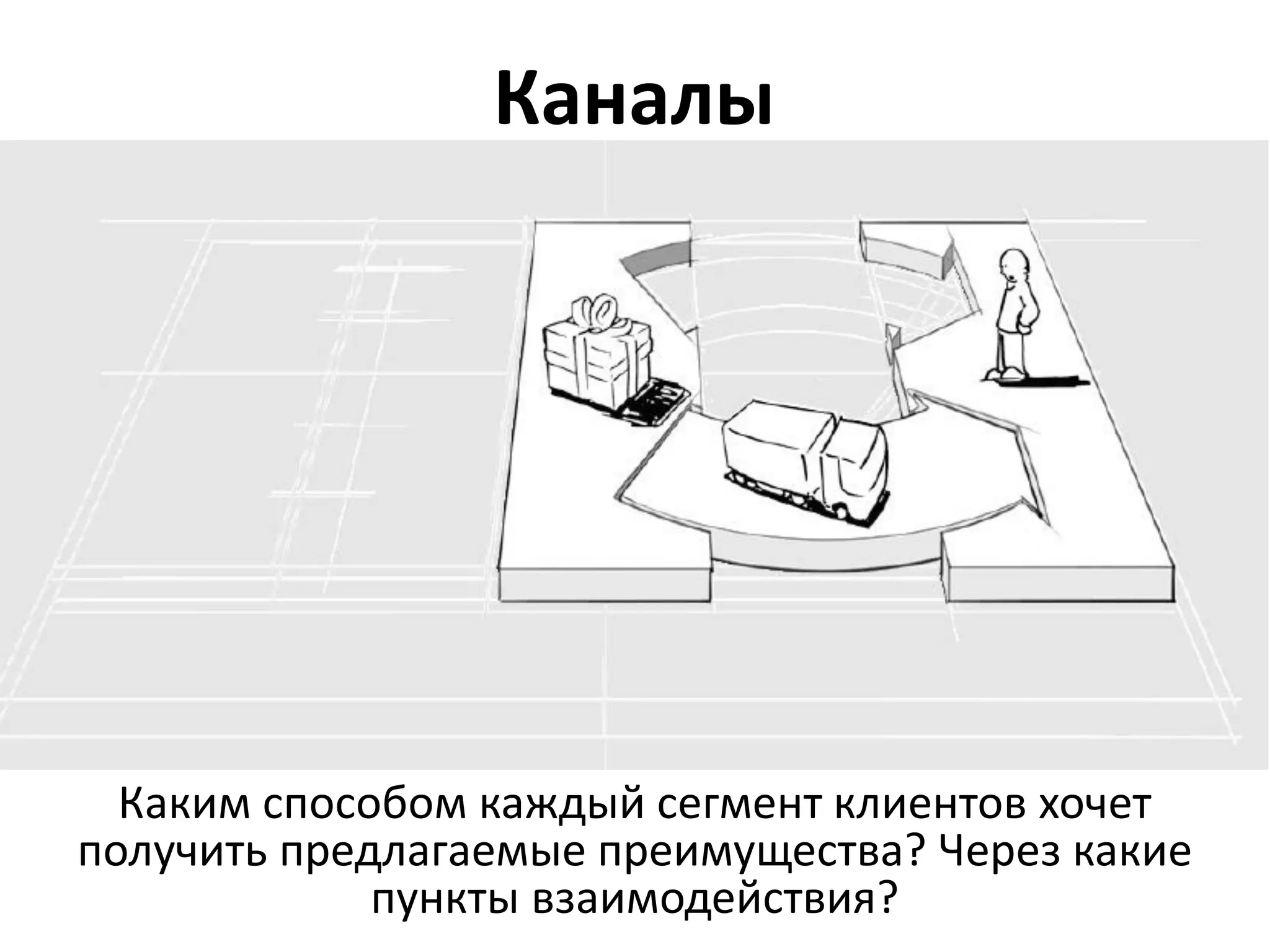 Каналы

Каким способом каждый сегмент клиентов хочет получить предлагаемые преимущества? Через какие пункты взаимодействия?